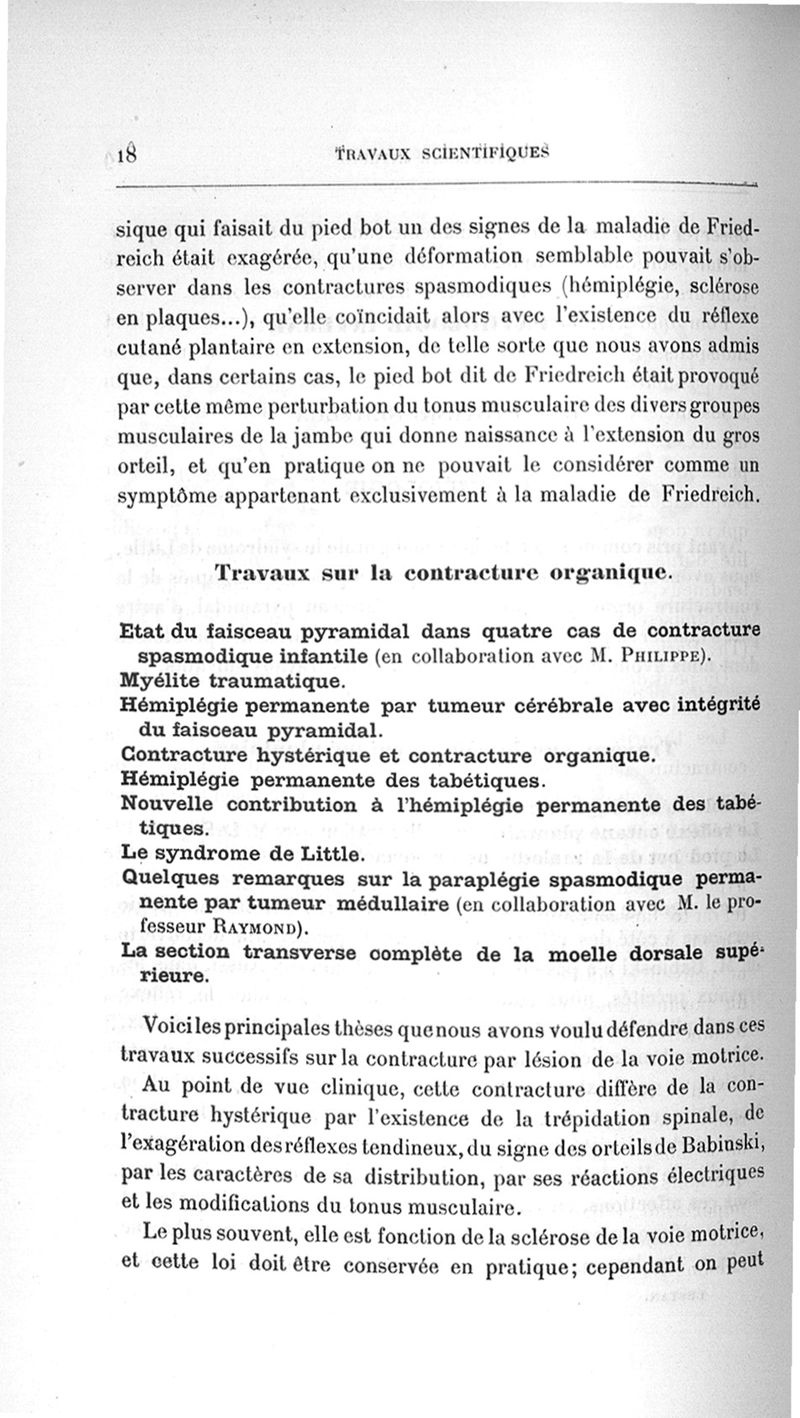 18 TRAVAUX SCIENTIFIQUES

sique qui faisait du pied bot un des signes de la maladie de Friedreich était exagérée, qu'une déformation semblable pouvait s'observer dans les contractures spasmodiques (hémiplégie, sclérose en plaques...), qu'elle coïncidait alors avec l'existence du réflexe cutané plantaire en extension, de telle sorte que nous avons admis que, dans certains cas, le pied bot dit de Friedreich était provoqué par cette même perturbation du tonus musculaire des divers groupes musculaires de la jambe qui donne naissance à l'extension du gros orteil, et qu'en pratique on ne pouvait le considérer comme un symptôme appartenant exclusivement à la maladie de Friedreich.

Travaux sur la contracture organique.

Etat du faisceau pyramidal dans quatre cas de contracture spasmodique infantile (en collaboration avec M. Philippe).
Myélite traumatique.
Hémiplégie permanente par tumeur cérébrale avec intégrité du faisceau pyramidal.
Contracture hystérique et contracture organique.
Hémiplégie permanente des tabétiques.
Nouvelle contribution à l'hémiplégie permanente des tabétiques.
Le syndrome de Little.
Quelques remarques sur la paraplégie spasmodique permanente par tumeur médullaire (en collaboration avec M. le professeur Raymond).
La section transverse complète de la moelle dorsale supérieure.

Voici les principales thèses que nous avons voulu défendre dans ces travaux successifs sur la contracture par lésion de la voie motrice.

Au point de vue clinique, cette contracture diffère de la contracture hystérique par l'existence de la trépidation spinale, de l'exagération des réflexes tendineux, du signe des orteils de Babinski, par les caractères de sa distribution, par ses réactions électriques et les modifications du tonus musculaire.

Le plus souvent, elle est fonction de la sclérose de la voie motrice, et cette loi doit être conservée en pratique; cependant on peut